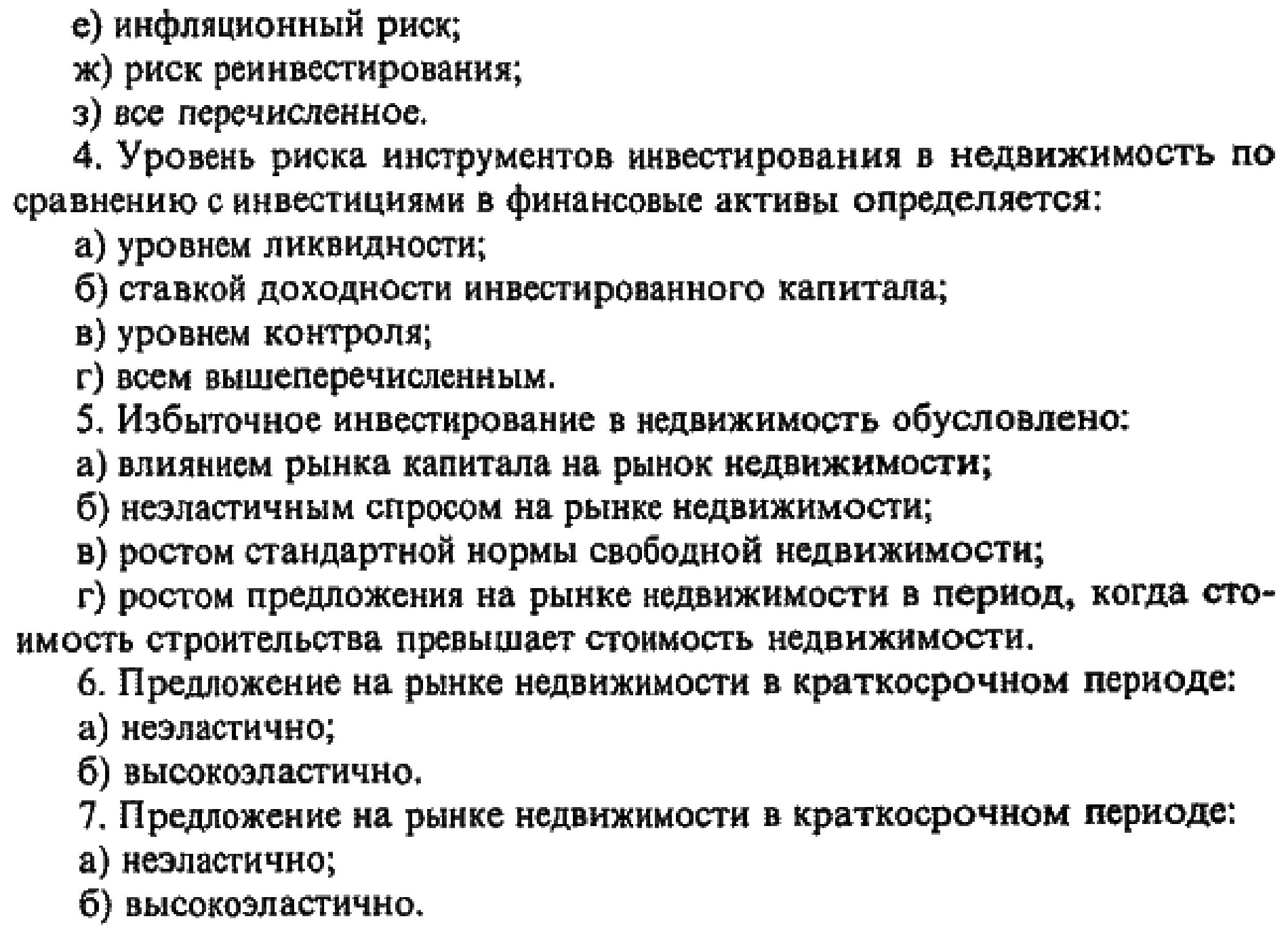 е) инфляционный риск;
ж) риск реинвестирования;
з) все перечисленное.
4. Уровень риска инструментов инвестирования в недвижимость по сравнению с инвестициями в финансовые активы определяется:
а) уровнем ликвидности;
б) ставкой доходности инвестированного капитала;
в) уровнем контроля;
г) всем вышеперечисленным.
5. Избыточное инвестирование в недвижимость обусловлено:
а) влиянием рынка капитала на рынок недвижимости;
б) неэластичным спросом на рынке недвижимости;
в) ростом стандартной нормы свободной недвижимости;
г) ростом предложения на рынке недвижимости в период, когда стоимость строительства превышает стоимость недвижимости.
6. Предложение на рынке недвижимости в краткосрочном периоде:
а) неэластично;
б) высокоэластично.
7. Предложение на рынке недвижимости в краткосрочном периоде:
а) неэластично;
б) высокоэластично.